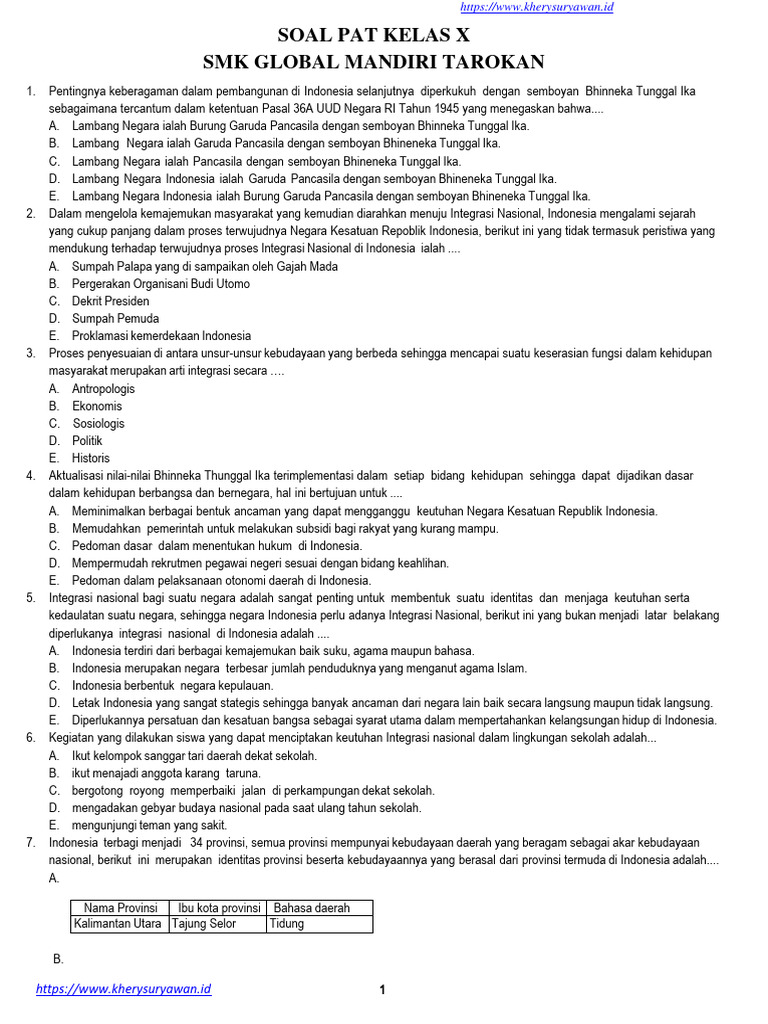 https://www.kherysuryawan.id

SOAL PAT KELAS X
SMK GLOBAL MANDIRI TAROKAN

1. Pentingnya keberagaman dalam pembangunan di Indonesia selanjutnya diperkukuh dengan semboyan Bhinneka Tunggal Ika sebagaimana tercantum dalam ketentuan Pasal 36A UUD Negara RI Tahun 1945 yang menegaskan bahwa....
A. Lambang Negara ialah Burung Garuda Pancasila dengan semboyan Bhinneka Tunggal Ika.
B. Lambang Negara ialah Garuda Pancasila dengan semboyan Bhineneka Tunggal Ika.
C. Lambang Negara ialah Pancasila dengan semboyan Bhineneka Tunggal Ika.
D. Lambang Negara Indonesia ialah Garuda Pancasila dengan semboyan Bhineneka Tunggal Ika.
E. Lambang Negara Indonesia ialah Burung Garuda Pancasila dengan semboyan Bhineneka Tunggal Ika.
2. Dalam mengelola kemajemukan masyarakat yang kemudian diarahkan menuju Integrasi Nasional, Indonesia mengalami sejarah yang cukup panjang dalam proses terwujudnya Negara Kesatuan Repoblik Indonesia, berikut ini yang tidak termasuk peristiwa yang mendukung terhadap terwujudnya proses Integrasi Nasional di Indonesia ialah ....
A. Sumpah Palapa yang di sampaikan oleh Gajah Mada
B. Pergerakan Organisani Budi Utomo
C. Dekrit Presiden
D. Sumpah Pemuda
E. Proklamasi kemerdekaan Indonesia
3. Proses penyesuaian di antara unsur-unsur kebudayaan yang berbeda sehingga mencapai suatu keserasian fungsi dalam kehidupan masyarakat merupakan arti integrasi secara ….
A. Antropologis
B. Ekonomis
C. Sosiologis
D. Politik
E. Historis
4. Aktualisasi nilai-nilai Bhinneka Thunggal Ika terimplementasi dalam setiap bidang kehidupan sehingga dapat dijadikan dasar dalam kehidupan berbangsa dan bernegara, hal ini bertujuan untuk ....
A. Meminimalkan berbagai bentuk ancaman yang dapat mengganggu keutuhan Negara Kesatuan Republik Indonesia.
B. Memudahkan pemerintah untuk melakukan subsidi bagi rakyat yang kurang mampu.
C. Pedoman dasar dalam menentukan hukum di Indonesia.
D. Mempermudah rekrutmen pegawai negeri sesuai dengan bidang keahlihan.
E. Pedoman dalam pelaksanaan otonomi daerah di Indonesia.
5. Integrasi nasional bagi suatu negara adalah sangat penting untuk membentuk suatu identitas dan menjaga keutuhan serta kedaulatan suatu negara, sehingga negara Indonesia perlu adanya Integrasi Nasional, berikut ini yang bukan menjadi latar belakang diperlukanya integrasi nasional di Indonesia adalah ....
A. Indonesia terdiri dari berbagai kemajemukan baik suku, agama maupun bahasa.
B. Indonesia merupakan negara terbesar jumlah penduduknya yang menganut agama Islam.
C. Indonesia berbentuk negara kepulauan.
D. Letak Indonesia yang sangat stategis sehingga banyak ancaman dari negara lain baik secara langsung maupun tidak langsung.
E. Diperlukannya persatuan dan kesatuan bangsa sebagai syarat utama dalam mempertahankan kelangsungan hidup di Indonesia.
6. Kegiatan yang dilakukan siswa yang dapat menciptakan keutuhan Integrasi nasional dalam lingkungan sekolah adalah...
A. Ikut kelompok sanggar tari daerah dekat sekolah.
B. ikut menajadi anggota karang taruna.
C. bergotong royong memperbaiki jalan di perkampungan dekat sekolah.
D. mengadakan gebyar budaya nasional pada saat ulang tahun sekolah.
E. mengunjungi teman yang sakit.
7. Indonesia terbagi menjadi 34 provinsi, semua provinsi mempunyai kebudayaan daerah yang beragam sebagai akar kebudayaan nasional, berikut ini merupakan identitas provinsi beserta kebudayaannya yang berasal dari provinsi termuda di Indonesia adalah....
A.

| Nama Provinsi | Ibu kota provinsi | Bahasa daerah |
|---|---|---|
| Kalimantan Utara | Tajung Selor | Tidung |

B.

https://www.kherysuryawan.id
1